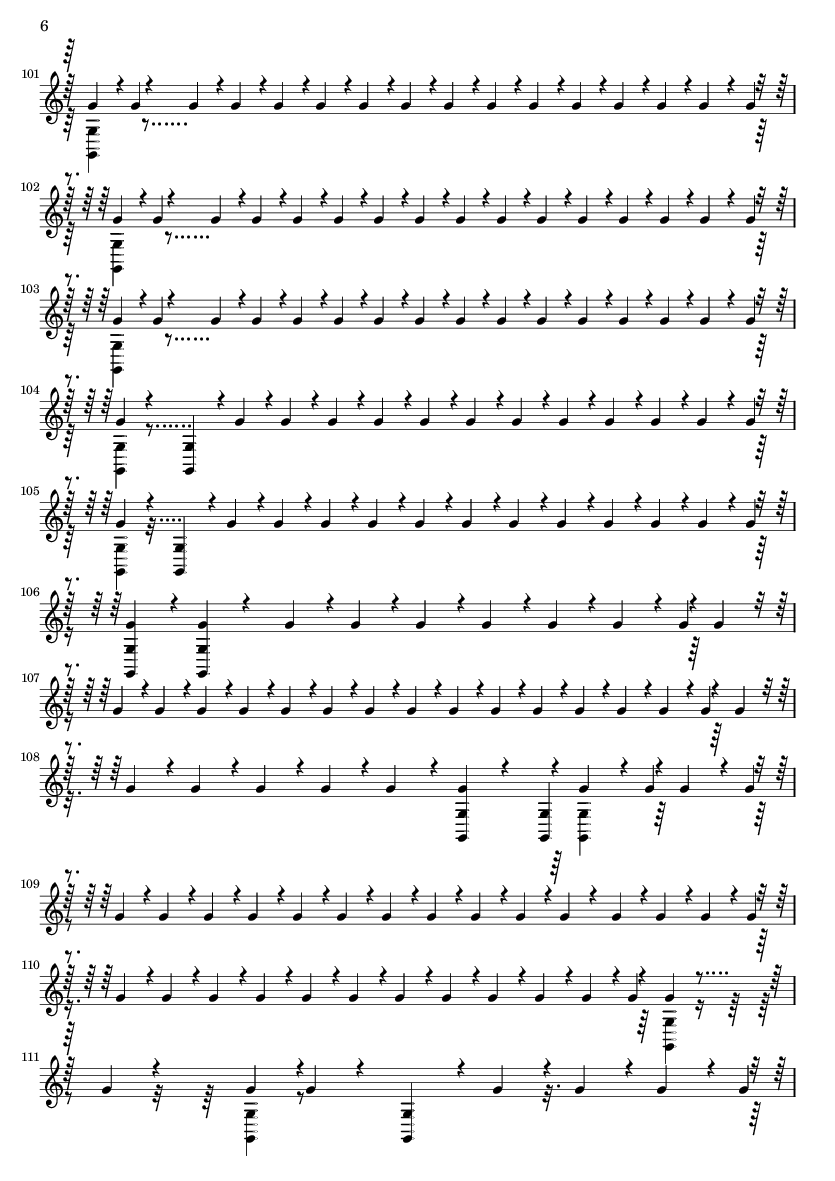 6

101

102

103

104

105

106

107

108

109

110

111